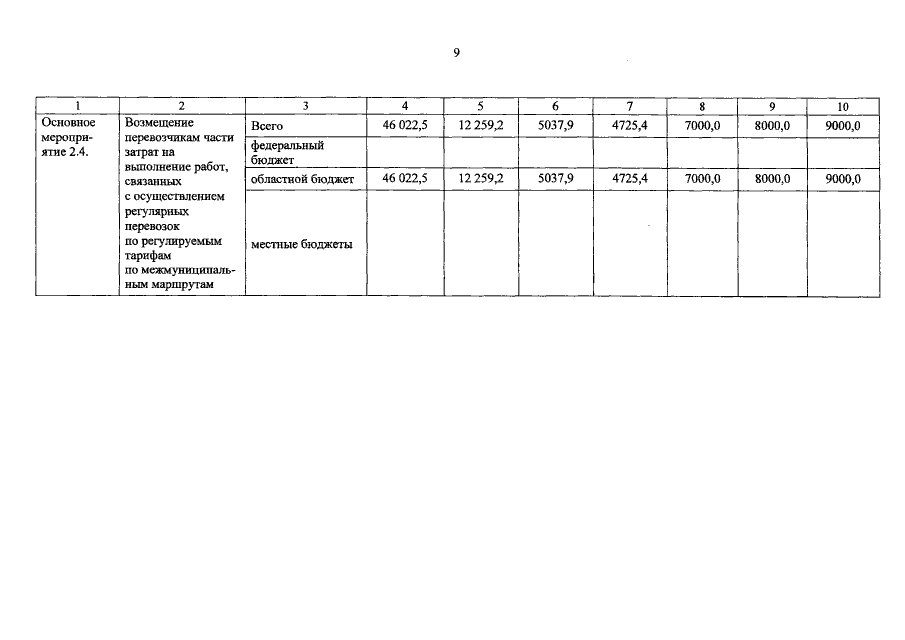 9

| 1 | 2 | 3 | 4 | 5 | 6 | 7 | 8 | 9 | 10 |
|---|---|---|---|---|---|---|---|---|---|
| Основное мероприятие 2.4. | Возмещение перевозчикам части затрат на выполнение работ, связанных с осуществлением регулярных перевозок по регулируемым тарифам по межмуниципальным маршрутам | Всего | 46 022,5 | 12 259,2 | 5037,9 | 4725,4 | 7000,0 | 8000,0 | 9000,0 |
| | | федеральный бюджет | | | | | | | |
| | | областной бюджет | 46 022,5 | 12 259,2 | 5037,9 | 4725,4 | 7000,0 | 8000,0 | 9000,0 |
| | | местные бюджеты | | | | | | | |